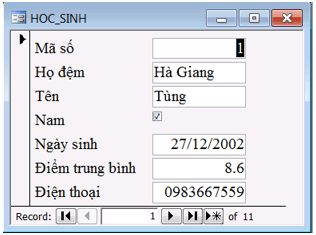 HOC_SINH

Mã số 1
Họ đệm Hà Giang
Tên Tùng
Nam
Ngày sinh 27/12/2002
Điểm trung bình 8.6
Điện thoại 0983667559

Record: 1 of 11